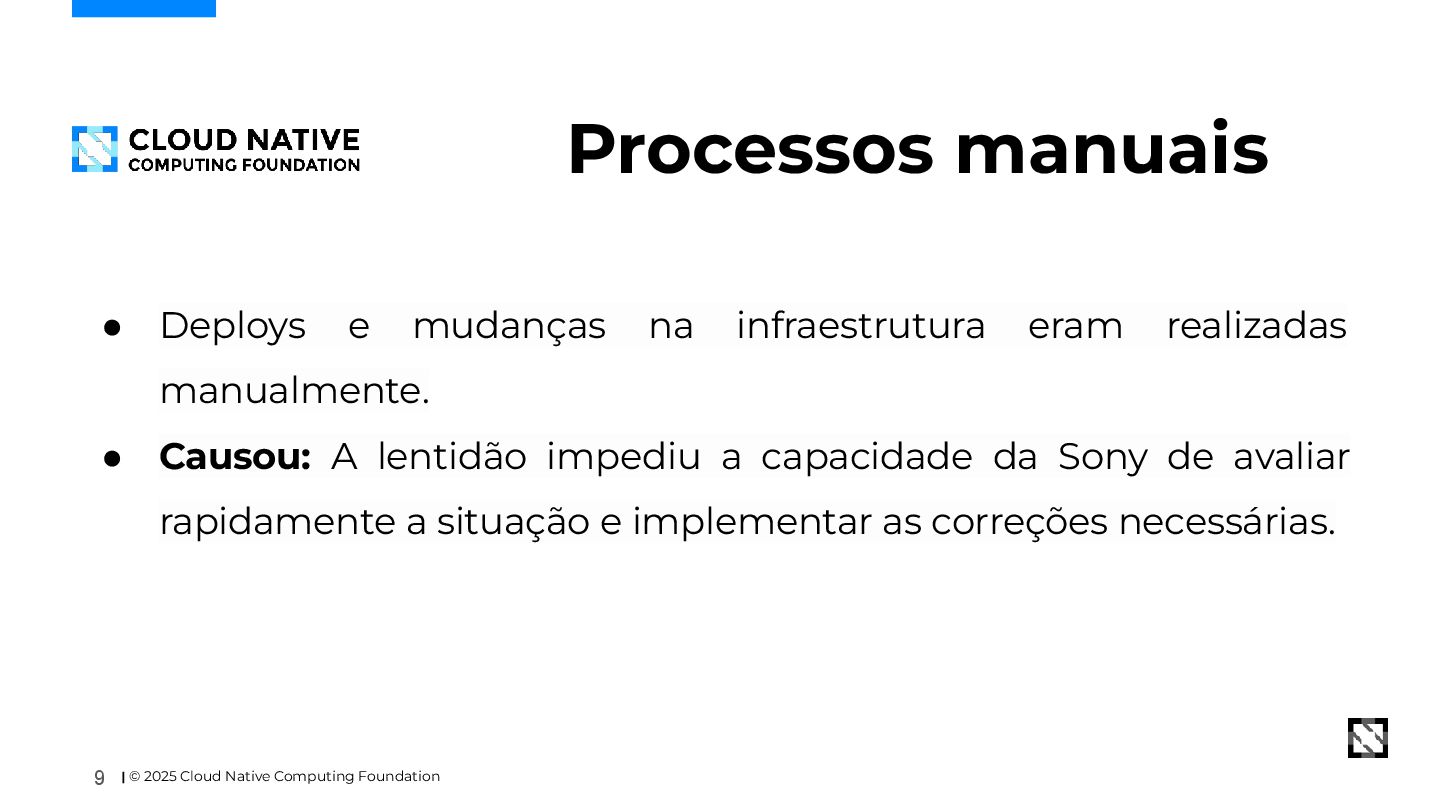 CLOUD NATIVE
COMPUTING FOUNDATION

Processos manuais

• Deploys e mudanças na infraestrutura eram realizadas manualmente.
• Causou: A lentidão impediu a capacidade da Sony de avaliar rapidamente a situação e implementar as correções necessárias.

9 | © 2025 Cloud Native Computing Foundation